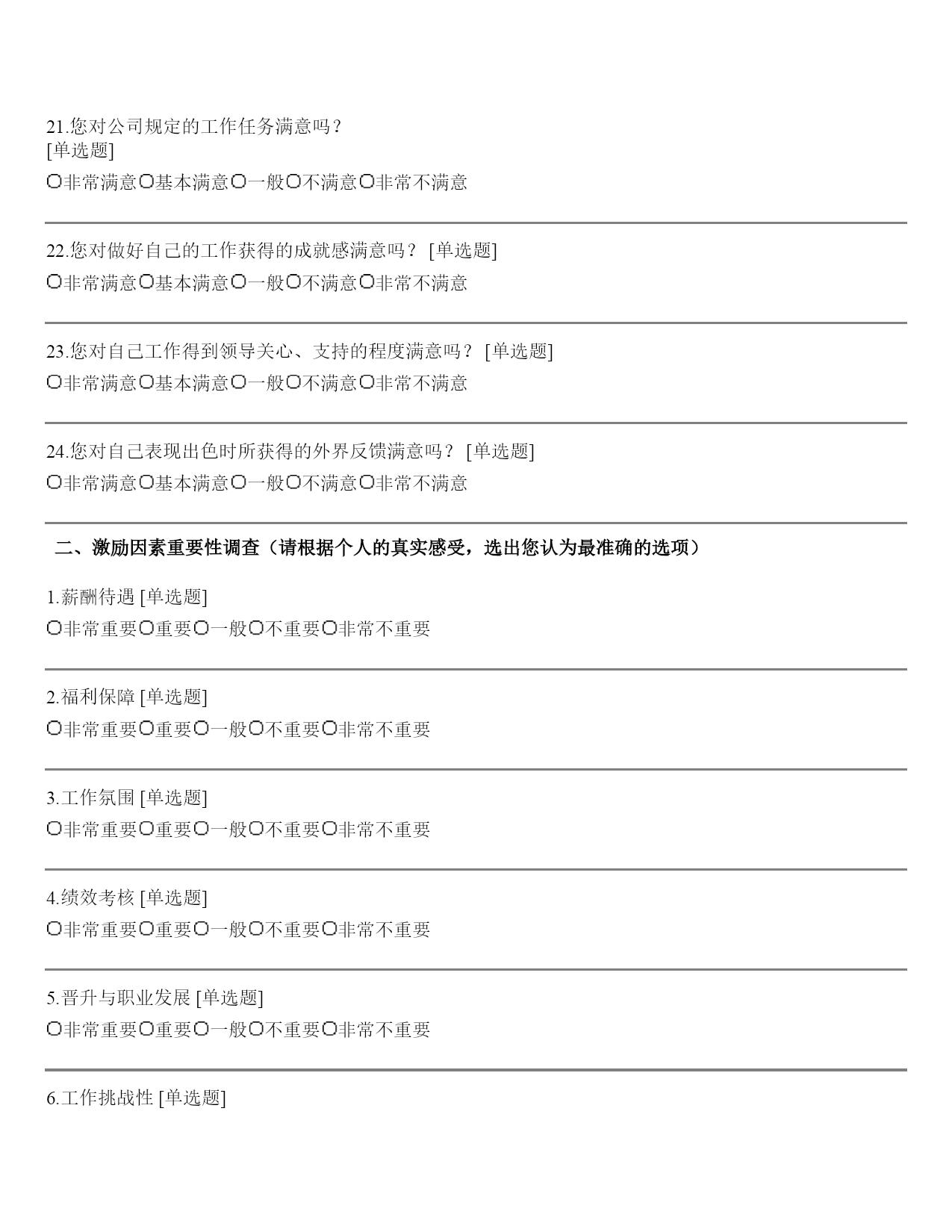 21.您对公司规定的工作任务满意吗？
[单选题]
○非常满意○基本满意○一般○不满意○非常不满意

22.您对做好自己的工作获得的成就感满意吗？ [单选题]
○非常满意○基本满意○一般○不满意○非常不满意

23.您对自己工作得到领导关心、支持的程度满意吗？ [单选题]
○非常满意○基本满意○一般○不满意○非常不满意

24.您对自己表现出色时所获得的外界反馈满意吗？ [单选题]
○非常满意○基本满意○一般○不满意○非常不满意

二、激励因素重要性调查（请根据个人的真实感受，选出您认为最准确的选项）

1.薪酬待遇 [单选题]
○非常重要○重要○一般○不重要○非常不重要

2.福利保障 [单选题]
○非常重要○重要○一般○不重要○非常不重要

3.工作氛围 [单选题]
○非常重要○重要○一般○不重要○非常不重要

4.绩效考核 [单选题]
○非常重要○重要○一般○不重要○非常不重要

5.晋升与职业发展 [单选题]
○非常重要○重要○一般○不重要○非常不重要

6.工作挑战性 [单选题]